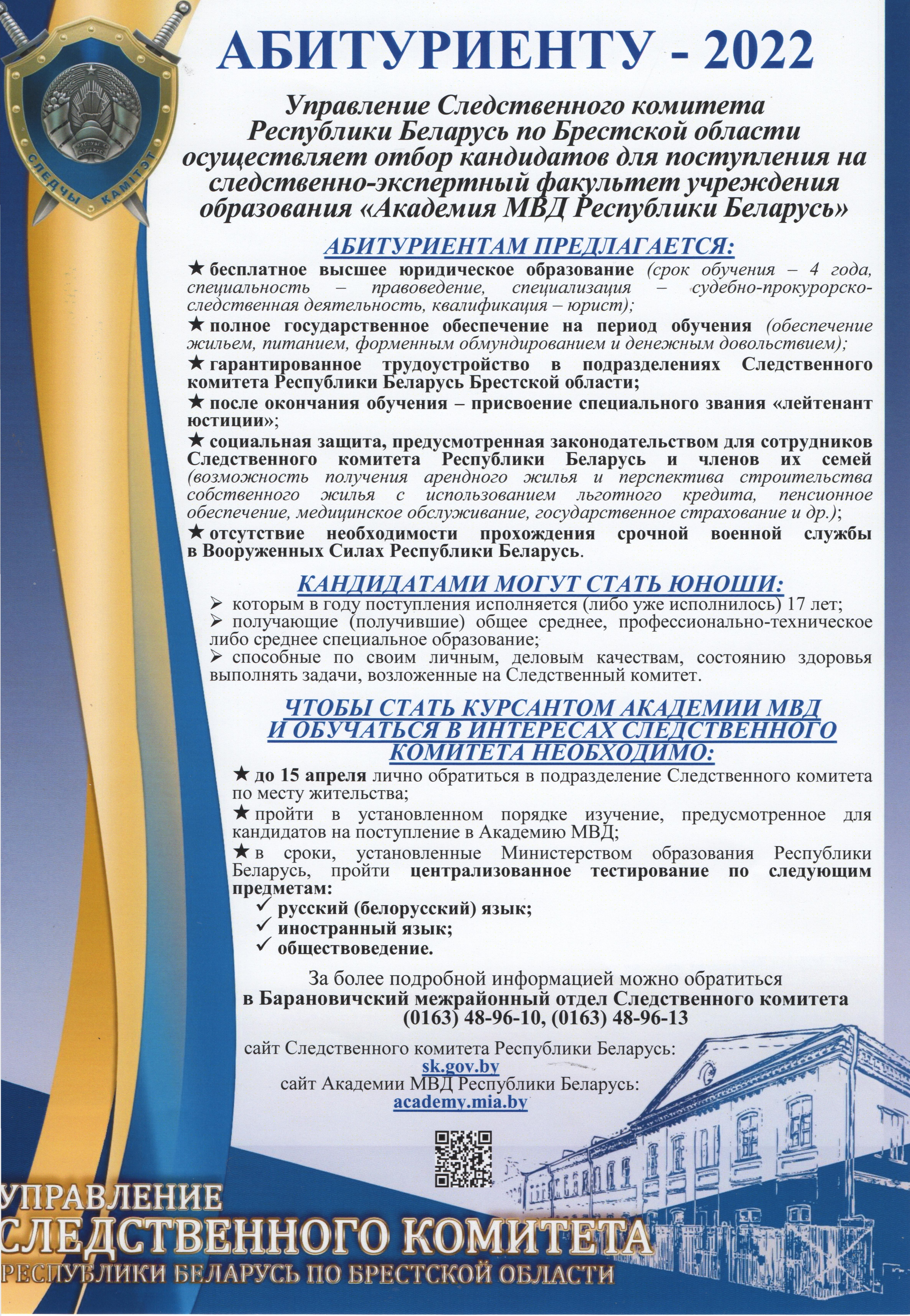 СЛЕДЧЫ КАМІТЭТ

АБИТУРИЕНТУ - 2022

Управление Следственного комитета Республики Беларусь по Брестской области осуществляет отбор кандидатов для поступления на следственно-экспертный факультет учреждения образования «Академия МВД Республики Беларусь»

АБИТУРИЕНТАМ ПРЕДЛАГАЕТСЯ:

★ бесплатное высшее юридическое образование (срок обучения – 4 года, специальность – правоведение, специализация – судебно-прокурорско-следственная деятельность, квалификация – юрист);

★ полное государственное обеспечение на период обучения (обеспечение жильем, питанием, форменным обмундированием и денежным довольствием);

★ гарантированное трудоустройство в подразделениях Следственного комитета Республики Беларусь Брестской области;

★ после окончания обучения – присвоение специального звания «лейтенант юстиции»;

★ социальная защита, предусмотренная законодательством для сотрудников Следственного комитета Республики Беларусь и членов их семей (возможность получения арендного жилья и перспектива строительства собственного жилья с использованием льготного кредита, пенсионное обеспечение, медицинское обслуживание, государственное страхование и др.);

★ отсутствие необходимости прохождения срочной военной службы в Вооруженных Силах Республики Беларусь.

КАНДИДАТАМИ МОГУТ СТАТЬ ЮНОШИ:

➢ которым в году поступления исполняется (либо уже исполнилось) 17 лет;
➢ получающие (получившие) общее среднее, профессионально-техническое либо среднее специальное образование;
➢ способные по своим личным, деловым качествам, состоянию здоровья выполнять задачи, возложенные на Следственный комитет.

ЧТОБЫ СТАТЬ КУРСАНТОМ АКАДЕМИИ МВД И ОБУЧАТЬСЯ В ИНТЕРЕСАХ СЛЕДСТВЕННОГО КОМИТЕТА НЕОБХОДИМО:

★ до 15 апреля лично обратиться в подразделение Следственного комитета по месту жительства;

★ пройти в установленном порядке изучение, предусмотренное для кандидатов на поступление в Академию МВД;

★ в сроки, установленные Министерством образования Республики Беларусь, пройти централизованное тестирование по следующим предметам:
✓ русский (белорусский) язык;
✓ иностранный язык;
✓ обществоведение.

За более подробной информацией можно обратиться в Барановичский межрайонный отдел Следственного комитета (0163) 48-96-10, (0163) 48-96-13

сайт Следственного комитета Республики Беларусь:
sk.gov.by
сайт Академии МВД Республики Беларусь:
academy.mia.by

УПРАВЛЕНИЕ
СЛЕДСТВЕННОГО КОМИТЕТА
РЕСПУБЛИКИ БЕЛАРУСЬ ПО БРЕСТСКОЙ ОБЛАСТИ